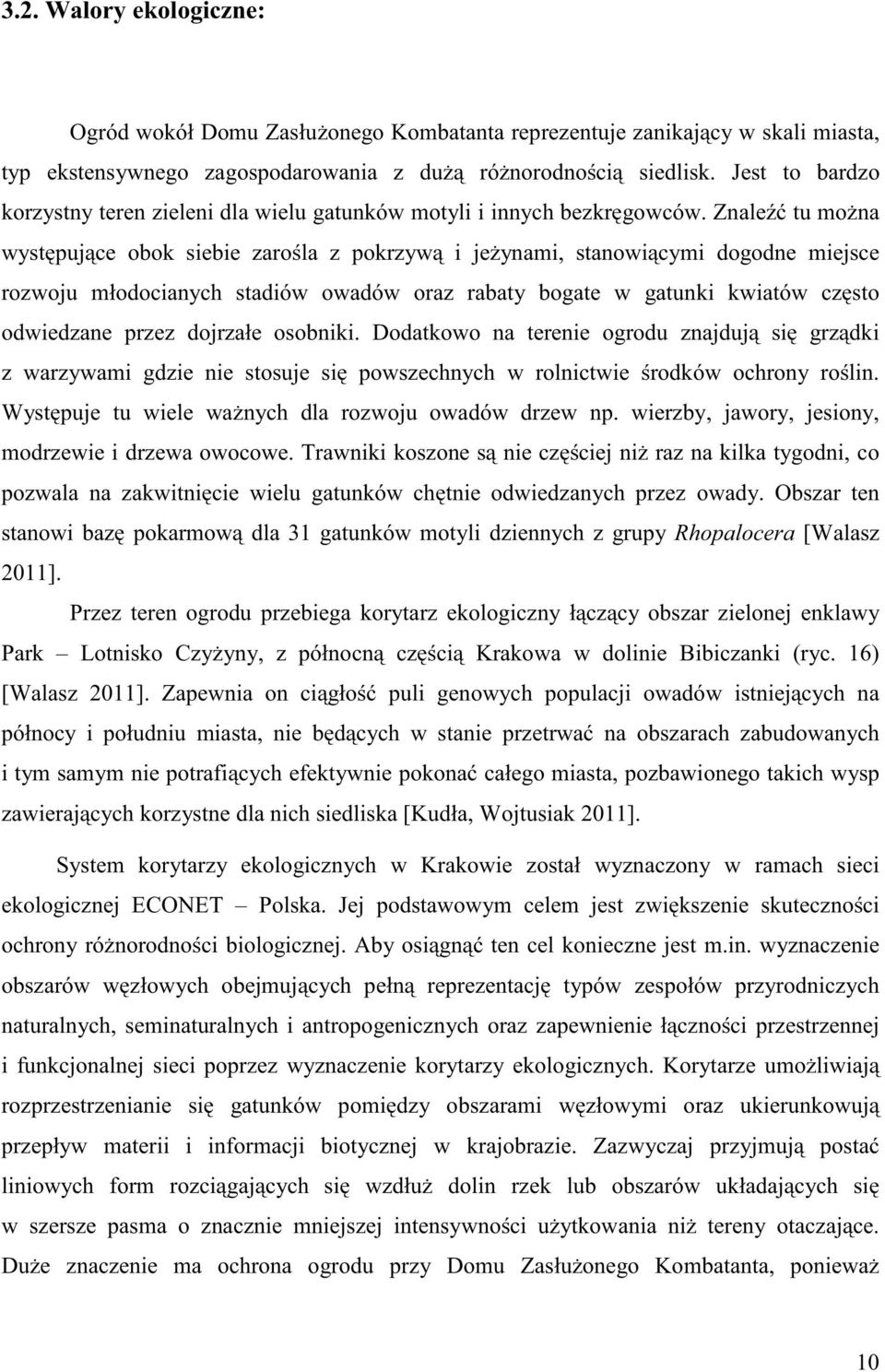 3.2. Walory ekologiczne:

Ogród wokół Domu Zasłużonego Kombatanta reprezentuje zanikający w skali miasta, typ ekstensywnego zagospodarowania z dużą różnorodnością siedlisk. Jest to bardzo korzystny teren zieleni dla wielu gatunków motyli i innych bezkręgowców. Znaleźć tu można występujące obok siebie zarośla z pokrzywą i jeżynami, stanowiącymi dogodne miejsce rozwoju młodocianych stadiów owadów oraz rabaty bogate w gatunki kwiatów często odwiedzane przez dojrzałe osobniki. Dodatkowo na terenie ogrodu znajdują się grządki z warzywami gdzie nie stosuje się powszechnych w rolnictwie środków ochrony roślin. Występuje tu wiele ważnych dla rozwoju owadów drzew np. wierzby, jawory, jesiony, modrzewie i drzewa owocowe. Trawniki koszone są nie częściej niż raz na kilka tygodni, co pozwala na zakwitnięcie wielu gatunków chętnie odwiedzanych przez owady. Obszar ten stanowi bazę pokarmową dla 31 gatunków motyli dziennych z grupy Rhopalocera [Walasz 2011].

Przez teren ogrodu przebiega korytarz ekologiczny łączący obszar zielonej enklawy Park – Lotnisko Czyżyny, z północną częścią Krakowa w dolinie Bibiczanki (ryc. 16) [Walasz 2011]. Zapewnia on ciągłość puli genowych populacji owadów istniejących na północy i południu miasta, nie będących w stanie przetrwać na obszarach zabudowanych i tym samym nie potrafiących efektywnie pokonać całego miasta, pozbawionego takich wysp zawierających korzystne dla nich siedliska [Kudła, Wojtusiak 2011].

System korytarzy ekologicznych w Krakowie został wyznaczony w ramach sieci ekologicznej ECONET – Polska. Jej podstawowym celem jest zwiększenie skuteczności ochrony różnorodności biologicznej. Aby osiągnąć ten cel konieczne jest m.in. wyznaczenie obszarów węzłowych obejmujących pełną reprezentację typów zespołów przyrodniczych naturalnych, seminaturalnych i antropogenicznych oraz zapewnienie łączności przestrzennej i funkcjonalnej sieci poprzez wyznaczenie korytarzy ekologicznych. Korytarze umożliwiają rozprzestrzenianie się gatunków pomiędzy obszarami węzłowymi oraz ukierunkowują przepływ materii i informacji biotycznej w krajobrazie. Zazwyczaj przyjmują postać liniowych form rozciągających się wzdłuż dolin rzek lub obszarów układających się w szersze pasma o znacznie mniejszej intensywności użytkowania niż tereny otaczające. Duże znaczenie ma ochrona ogrodu przy Domu Zasłużonego Kombatanta, ponieważ

10